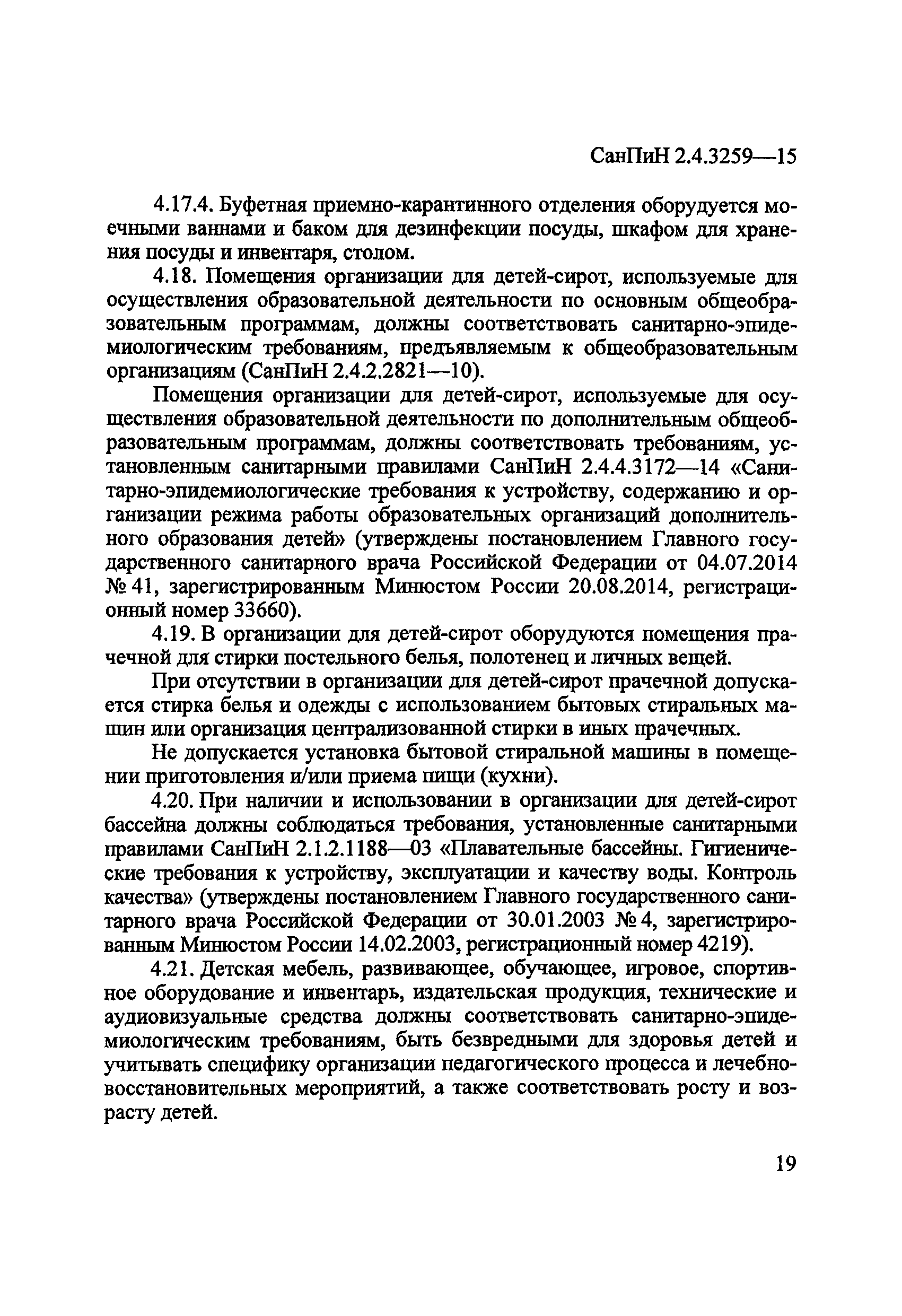 СанПиН 2.4.3259—15

4.17.4. Буфетная приемно-карантинного отделения оборудуется моечными ваннами и баком для дезинфекции посуды, шкафом для хранения посуды и инвентаря, столом.

4.18. Помещения организации для детей-сирот, используемые для осуществления образовательной деятельности по основным общеобразовательным программам, должны соответствовать санитарно-эпидемиологическим требованиям, предъявляемым к общеобразовательным организациям (СанПиН 2.4.2.2821—10).

Помещения организации для детей-сирот, используемые для осуществления образовательной деятельности по дополнительным общеобразовательным программам, должны соответствовать требованиям, установленным санитарными правилами СанПиН 2.4.4.3172—14 «Санитарно-эпидемиологические требования к устройству, содержанию и организации режима работы образовательных организаций дополнительного образования детей» (утверждены постановлением Главного государственного санитарного врача Российской Федерации от 04.07.2014 № 41, зарегистрированным Минюстом России 20.08.2014, регистрационный номер 33660).

4.19. В организации для детей-сирот оборудуются помещения прачечной для стирки постельного белья, полотенец и личных вещей.

При отсутствии в организации для детей-сирот прачечной допускается стирка белья и одежды с использованием бытовых стиральных машин или организация централизованной стирки в иных прачечных.

Не допускается установка бытовой стиральной машины в помещении приготовления и/или приема пищи (кухни).

4.20. При наличии и использовании в организации для детей-сирот бассейна должны соблюдаться требования, установленные санитарными правилами СанПиН 2.1.2.1188—03 «Плавательные бассейны. Гигиенические требования к устройству, эксплуатации и качеству воды. Контроль качества» (утверждены постановлением Главного государственного санитарного врача Российской Федерации от 30.01.2003 № 4, зарегистрированным Минюстом России 14.02.2003, регистрационный номер 4219).

4.21. Детская мебель, развивающее, обучающее, игровое, спортивное оборудование и инвентарь, издательская продукция, технические и аудиовизуальные средства должны соответствовать санитарно-эпидемиологическим требованиям, быть безвредными для здоровья детей и учитывать специфику организации педагогического процесса и лечебно-восстановительных мероприятий, а также соответствовать росту и возрасту детей.

19